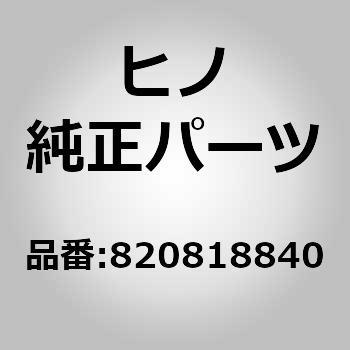 ヒノ
純正パーツ

品番:820818840